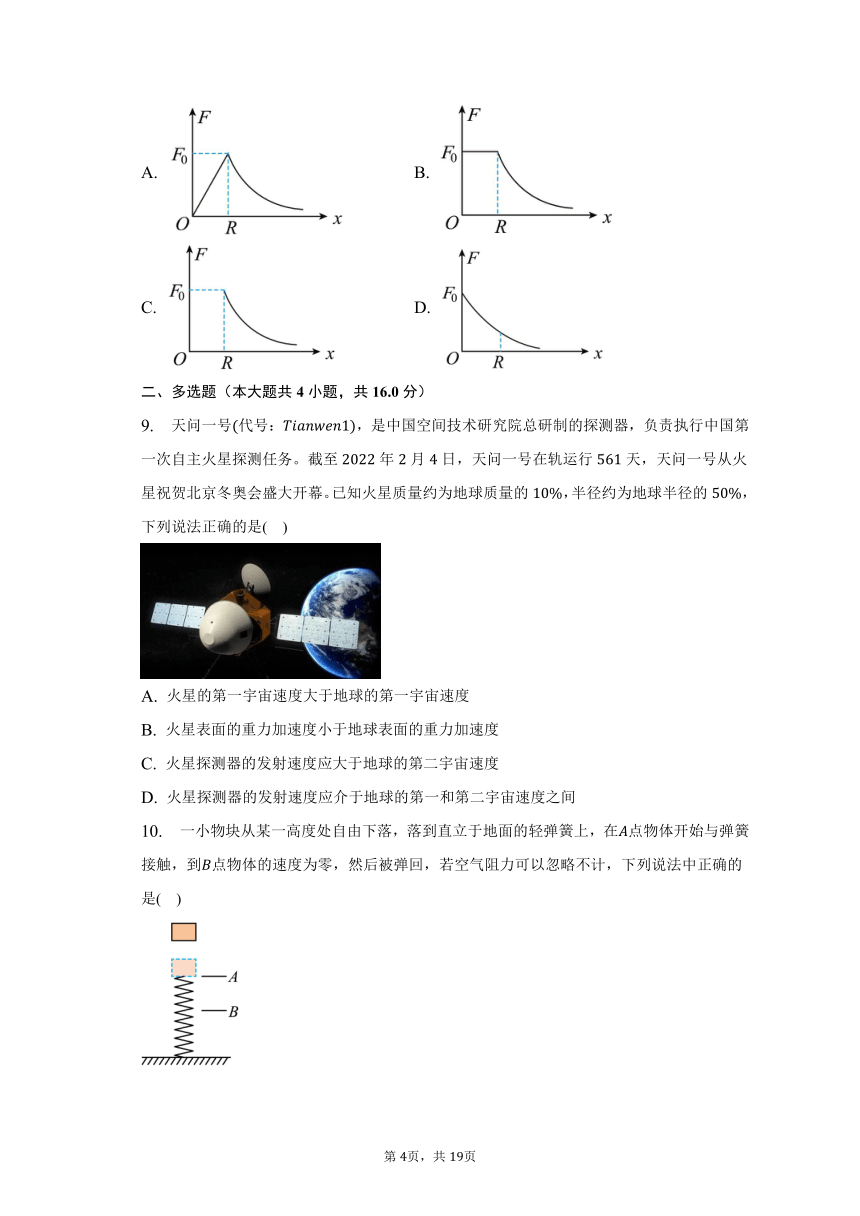 A. $F$ $F_0$ $O$ $R$ $x$

B. $F$ $F_0$ $O$ $R$ $x$

C. $F$ $F_0$ $O$ $R$ $x$

D. $F$ $F_0$ $O$ $R$ $x$

二、多选题（本大题共 4 小题，共 16.0 分）

9. 天问一号(代号：$Tianwen1$)，是中国空间技术研究院总研制的探测器，负责执行中国第一次自主火星探测任务。截至 2022 年 2 月 4 日，天问一号在轨运行 561 天，天问一号从火星祝贺北京冬奥会盛大开幕。已知火星质量约为地球质量的 10%，半径约为地球半径的 50%，下列说法正确的是(　)

A. 火星的第一宇宙速度大于地球的第一宇宙速度

B. 火星表面的重力加速度小于地球表面的重力加速度

C. 火星探测器的发射速度应大于地球的第二宇宙速度

D. 火星探测器的发射速度应介于地球的第一和第二宇宙速度之间

10. 一小物块从某一高度处自由下落，落到直立于地面的轻弹簧上，在$A$点物体开始与弹簧接触，到$B$点物体的速度为零，然后被弹回，若空气阻力可以忽略不计，下列说法中正确的是(　)

$A$
$B$

第 4页，共 19页